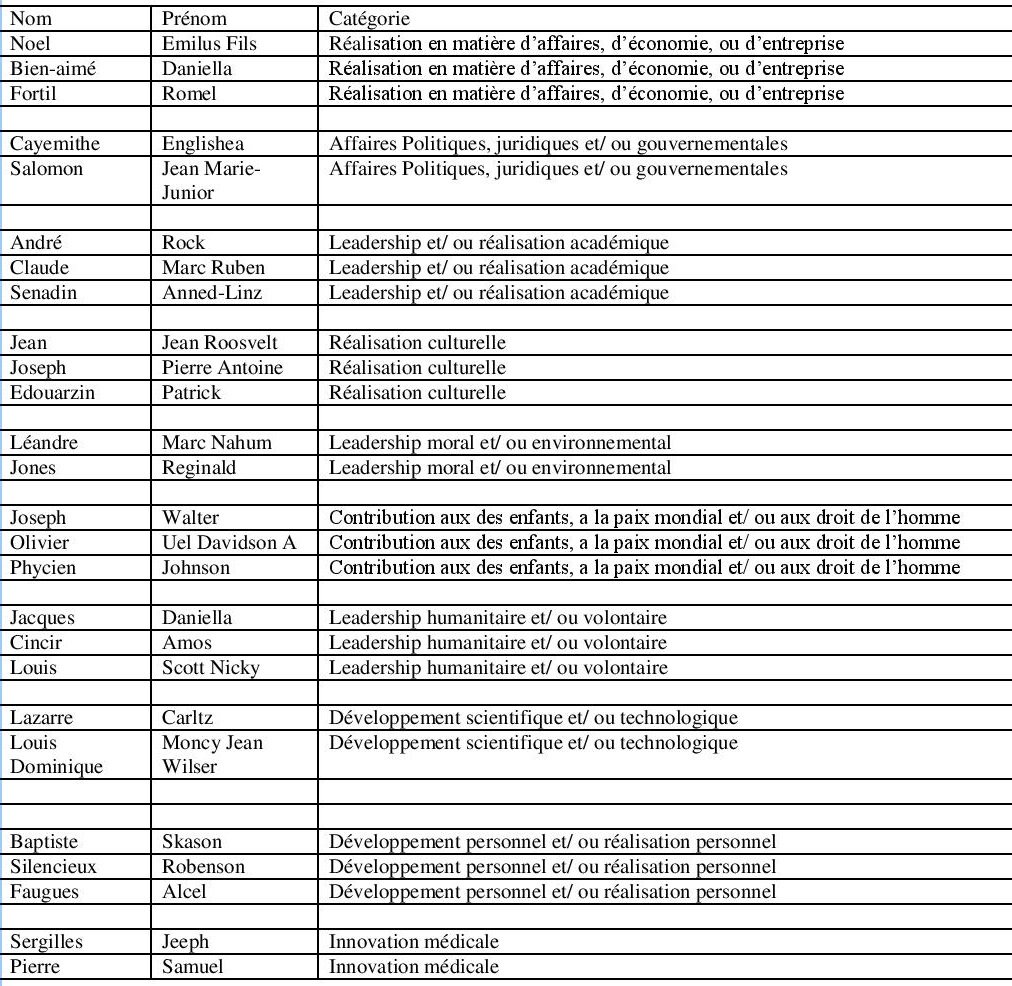 | Nom | Prénom | Catégorie |
|---|---|---|
| Noel | Emilus Fils | Réalisation en matière d'affaires, d'économie, ou d'entreprise |
| Bien-aimé | Daniella | Réalisation en matière d'affaires, d'économie, ou d'entreprise |
| Fortil | Romel | Réalisation en matière d'affaires, d'économie, ou d'entreprise |
| | | |
| Cayemithe | Englishea | Affaires Politiques, juridiques et/ ou gouvernementales |
| Salomon | Jean Marie-Junior | Affaires Politiques, juridiques et/ ou gouvernementales |
| | | |
| André | Rock | Leadership et/ ou réalisation académique |
| Claude | Marc Ruben | Leadership et/ ou réalisation académique |
| Senadin | Anned-Linz | Leadership et/ ou réalisation académique |
| | | |
| Jean | Jean Roosvelt | Réalisation culturelle |
| Joseph | Pierre Antoine | Réalisation culturelle |
| Edouarzin | Patrick | Réalisation culturelle |
| | | |
| Léandre | Marc Nahum | Leadership moral et/ ou environnemental |
| Jones | Reginald | Leadership moral et/ ou environnemental |
| | | |
| Joseph | Walter | Contribution aux des enfants, a la paix mondial et/ ou aux droit de l'homme |
| Olivier | Uel Davidson A | Contribution aux des enfants, a la paix mondial et/ ou aux droit de l'homme |
| Phycien | Johnson | Contribution aux des enfants, a la paix mondial et/ ou aux droit de l'homme |
| | | |
| Jacques | Daniella | Leadership humanitaire et/ ou volontaire |
| Cincir | Amos | Leadership humanitaire et/ ou volontaire |
| Louis | Scott Nicky | Leadership humanitaire et/ ou volontaire |
| | | |
| Lazarre | Carltz | Développement scientifique et/ ou technologique |
| Louis Dominique | Moncy Jean Wilser | Développement scientifique et/ ou technologique |
| | | |
| | | |
| Baptiste | Skason | Développement personnel et/ ou réalisation personnel |
| Silencieux | Robenson | Développement personnel et/ ou réalisation personnel |
| Faugues | Alcel | Développement personnel et/ ou réalisation personnel |
| | | |
| Sergilles | Jeeph | Innovation médicale |
| Pierre | Samuel | Innovation médicale |